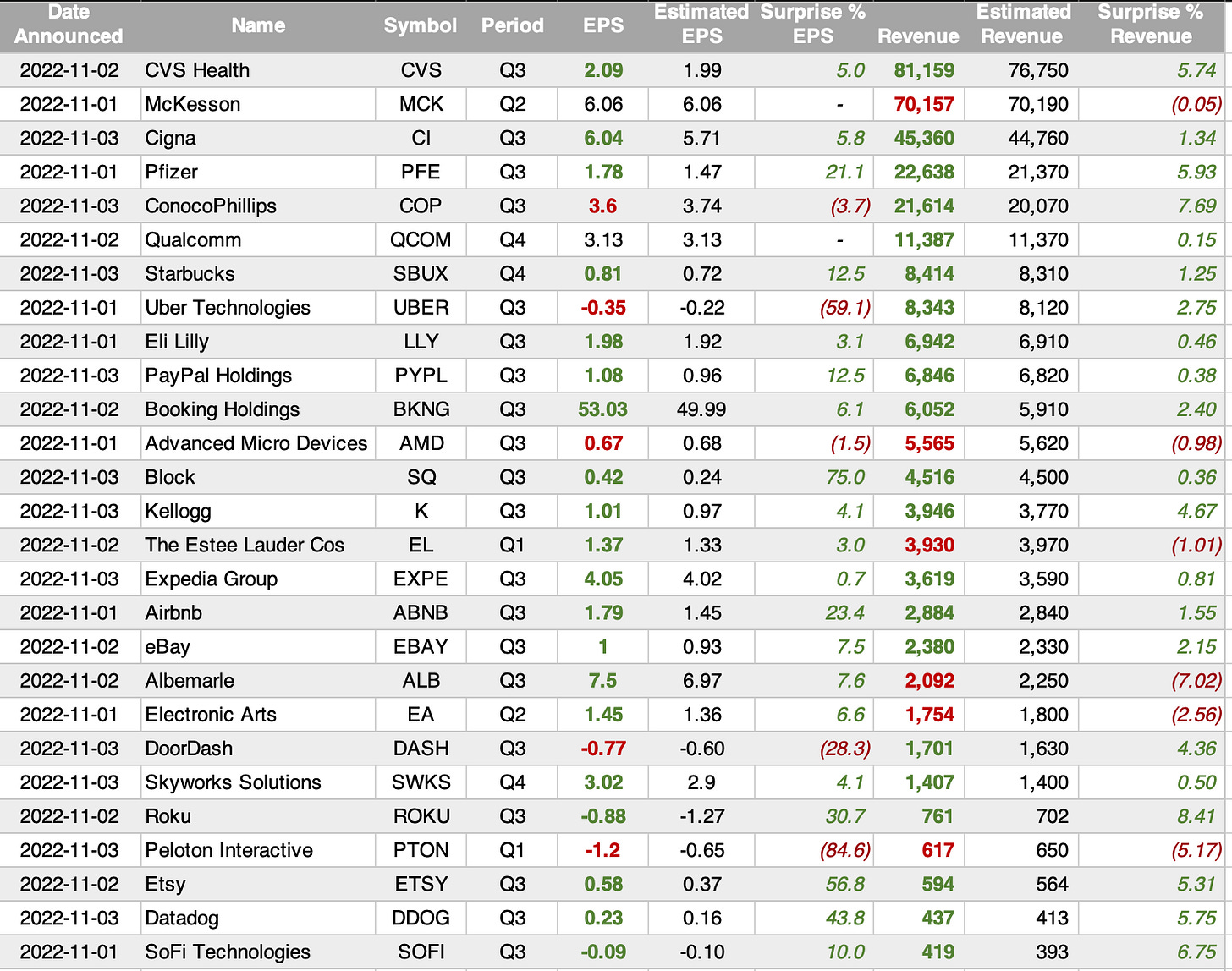 | Date Announced | Name | Symbol | Period | EPS | Estimated EPS | Surprise % EPS | Revenue | Estimated Revenue | Surprise % Revenue |
|---|---|---|---|---|---|---|---|---|---|
| 2022-11-02 | CVS Health | CVS | Q3 | 2.09 | 1.99 | 5.0 | 81,159 | 76,750 | 5.74 |
| 2022-11-01 | McKesson | MCK | Q2 | 6.06 | 6.06 | - | 70,157 | 70,190 | (0.05) |
| 2022-11-03 | Cigna | CI | Q3 | 6.04 | 5.71 | 5.8 | 45,360 | 44,760 | 1.34 |
| 2022-11-01 | Pfizer | PFE | Q3 | 1.78 | 1.47 | 21.1 | 22,638 | 21,370 | 5.93 |
| 2022-11-03 | ConocoPhillips | COP | Q3 | 3.6 | 3.74 | (3.7) | 21,614 | 20,070 | 7.69 |
| 2022-11-02 | Qualcomm | QCOM | Q4 | 3.13 | 3.13 | - | 11,387 | 11,370 | 0.15 |
| 2022-11-03 | Starbucks | SBUX | Q4 | 0.81 | 0.72 | 12.5 | 8,414 | 8,310 | 1.25 |
| 2022-11-01 | Uber Technologies | UBER | Q3 | -0.35 | -0.22 | (59.1) | 8,343 | 8,120 | 2.75 |
| 2022-11-01 | Eli Lilly | LLY | Q3 | 1.98 | 1.92 | 3.1 | 6,942 | 6,910 | 0.46 |
| 2022-11-03 | PayPal Holdings | PYPL | Q3 | 1.08 | 0.96 | 12.5 | 6,846 | 6,820 | 0.38 |
| 2022-11-02 | Booking Holdings | BKNG | Q3 | 53.03 | 49.99 | 6.1 | 6,052 | 5,910 | 2.40 |
| 2022-11-01 | Advanced Micro Devices | AMD | Q3 | 0.67 | 0.68 | (1.5) | 5,565 | 5,620 | (0.98) |
| 2022-11-03 | Block | SQ | Q3 | 0.42 | 0.24 | 75.0 | 4,516 | 4,500 | 0.36 |
| 2022-11-03 | Kellogg | K | Q3 | 1.01 | 0.97 | 4.1 | 3,946 | 3,770 | 4.67 |
| 2022-11-02 | The Estee Lauder Cos | EL | Q1 | 1.37 | 1.33 | 3.0 | 3,930 | 3,970 | (1.01) |
| 2022-11-03 | Expedia Group | EXPE | Q3 | 4.05 | 4.02 | 0.7 | 3,619 | 3,590 | 0.81 |
| 2022-11-01 | Airbnb | ABNB | Q3 | 1.79 | 1.45 | 23.4 | 2,884 | 2,840 | 1.55 |
| 2022-11-02 | eBay | EBAY | Q3 | 1 | 0.93 | 7.5 | 2,380 | 2,330 | 2.15 |
| 2022-11-02 | Albemarle | ALB | Q3 | 7.5 | 6.97 | 7.6 | 2,092 | 2,250 | (7.02) |
| 2022-11-01 | Electronic Arts | EA | Q2 | 1.45 | 1.36 | 6.6 | 1,754 | 1,800 | (2.56) |
| 2022-11-03 | DoorDash | DASH | Q3 | -0.77 | -0.60 | (28.3) | 1,701 | 1,630 | 4.36 |
| 2022-11-03 | Skyworks Solutions | SWKS | Q4 | 3.02 | 2.9 | 4.1 | 1,407 | 1,400 | 0.50 |
| 2022-11-02 | Roku | ROKU | Q3 | -0.88 | -1.27 | 30.7 | 761 | 702 | 8.41 |
| 2022-11-03 | Peloton Interactive | PTON | Q1 | -1.2 | -0.65 | (84.6) | 617 | 650 | (5.17) |
| 2022-11-02 | Etsy | ETSY | Q3 | 0.58 | 0.37 | 56.8 | 594 | 564 | 5.31 |
| 2022-11-03 | Datadog | DDOG | Q3 | 0.23 | 0.16 | 43.8 | 437 | 413 | 5.75 |
| 2022-11-01 | SoFi Technologies | SOFI | Q3 | -0.09 | -0.10 | 10.0 | 419 | 393 | 6.75 |